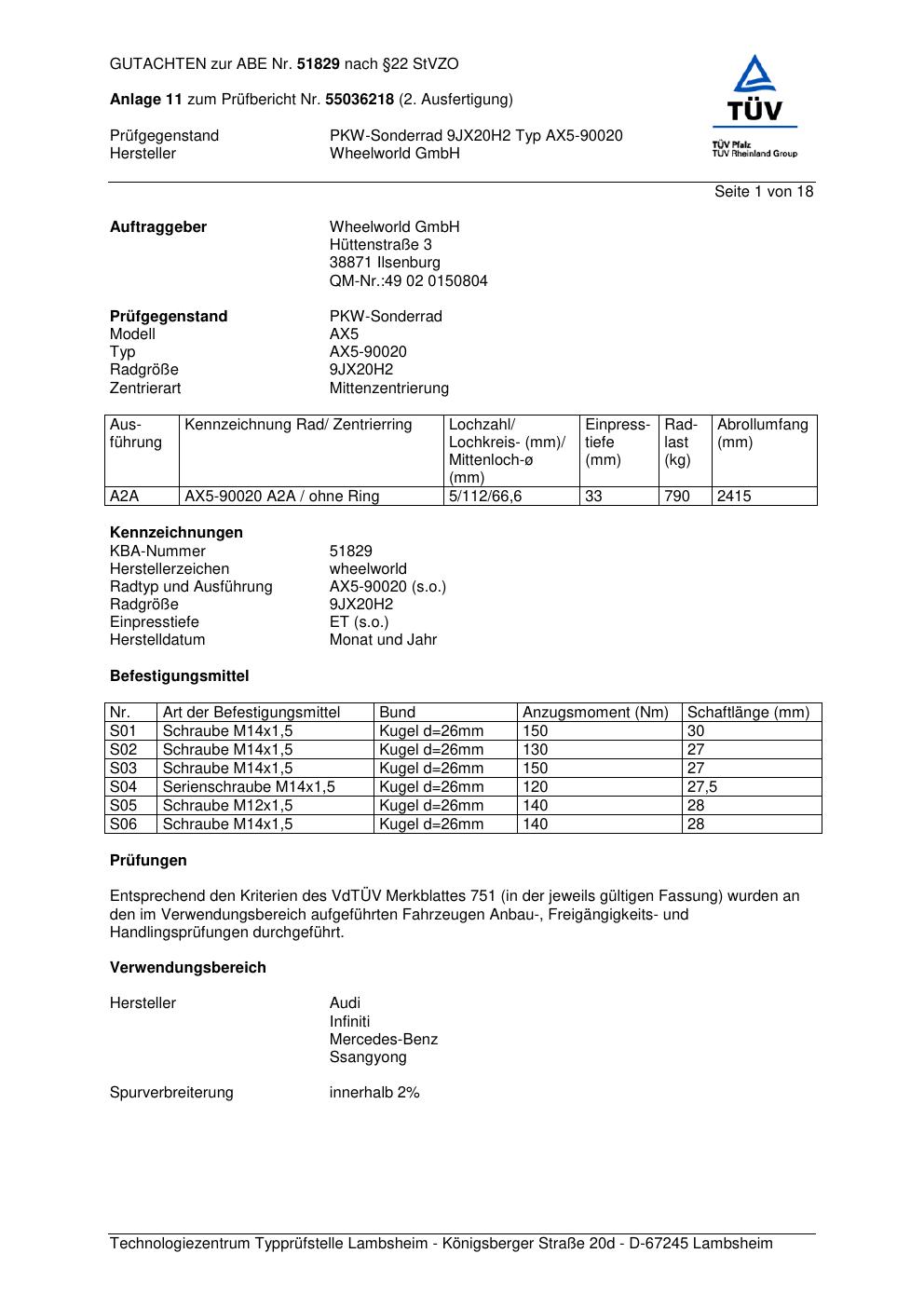 GUTACHTEN zur ABE Nr. 51829 nach §22 StVZO

Anlage 11 zum Prüfbericht Nr. 55036218 (2. Ausfertigung)

Prüfgegenstand PKW-Sonderrad 9JX20H2 Typ AX5-90020
Hersteller Wheelworld GmbH

TÜV
TÜV Pfalz
TÜV Rheinland Group

Seite 1 von 18

Auftraggeber Wheelworld GmbH
Hüttenstraße 3
38871 Ilsenburg
QM-Nr.:49 02 0150804

Prüfgegenstand PKW-Sonderrad
Modell AX5
Typ AX5-90020
Radgröße 9JX20H2
Zentrierart Mittenzentrierung

| Ausführung | Kennzeichnung Rad/ Zentrierring | Lochzahl/ Lochkreis- (mm)/ Mittenloch-ø (mm) | Einpresstiefe (mm) | Radlast (kg) | Abrollumfang (mm) |
|---|---|---|---|---|---|
| A2A | AX5-90020 A2A / ohne Ring | 5/112/66,6 | 33 | 790 | 2415 |

Kennzeichnungen
KBA-Nummer 51829
Herstellerzeichen wheelworld
Radtyp und Ausführung AX5-90020 (s.o.)
Radgröße 9JX20H2
Einpresstiefe ET (s.o.)
Herstelldatum Monat und Jahr

Befestigungsmittel

| Nr. | Art der Befestigungsmittel | Bund | Anzugsmoment (Nm) | Schaftlänge (mm) |
|---|---|---|---|---|
| S01 | Schraube M14x1,5 | Kugel d=26mm | 150 | 30 |
| S02 | Schraube M14x1,5 | Kugel d=26mm | 130 | 27 |
| S03 | Schraube M14x1,5 | Kugel d=26mm | 150 | 27 |
| S04 | Serienschraube M14x1,5 | Kugel d=26mm | 120 | 27,5 |
| S05 | Schraube M12x1,5 | Kugel d=26mm | 140 | 28 |
| S06 | Schraube M14x1,5 | Kugel d=26mm | 140 | 28 |

Prüfungen

Entsprechend den Kriterien des VdTÜV Merkblattes 751 (in der jeweils gültigen Fassung) wurden an den im Verwendungsbereich aufgeführten Fahrzeugen Anbau-, Freigängigkeits- und Handlingsprüfungen durchgeführt.

Verwendungsbereich

Hersteller Audi
Infiniti
Mercedes-Benz
Ssangyong

Spurverbreiterung innerhalb 2%

Technologiezentrum Typprüfstelle Lambsheim - Königsberger Straße 20d - D-67245 Lambsheim